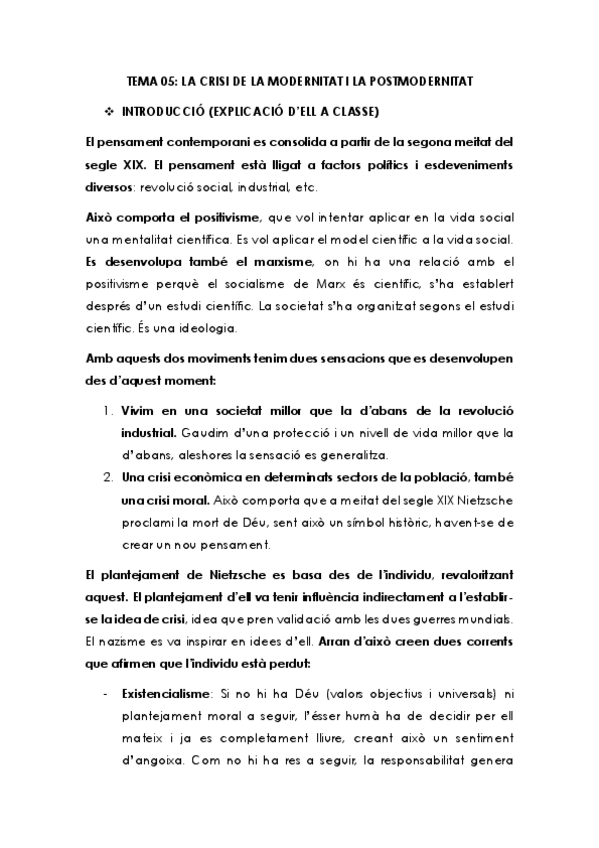 TEMA 05: LA CRISI DE LA MODERNITAT I LA POSTMODERNITAT

❖ INTRODUCCIÓ (EXPLICACIÓ D'ELL A CLASSE)

El pensament contemporani es consolida a partir de la segona meitat del segle XIX. El pensament està lligat a factors polítics i esdeveniments diversos: revolució social, industrial, etc.

Això comporta el positivisme, que vol intentar aplicar en la vida social una mentalitat científica. Es vol aplicar el model científic a la vida social. Es desenvolupa també el marxisme, on hi ha una relació amb el positivisme perquè el socialisme de Marx és científic, s'ha establert després d'un estudi científic. La societat s'ha organitzat segons el estudi científic. És una ideologia.

Amb aquests dos moviments tenim dues sensacions que es desenvolupen des d'aquest moment:

1. Vivim en una societat millor que la d'abans de la revolució industrial. Gaudim d'una protecció i un nivell de vida millor que la d'abans, aleshores la sensació es generalitza.
2. Una crisi econòmica en determinats sectors de la població, també una crisi moral. Això comporta que a meitat del segle XIX Nietzsche proclami la mort de Déu, sent això un símbol històric, havent-se de crear un nou pensament.

El plantejament de Nietzsche es basa des de l'individu, revaloritzant aquest. El plantejament d'ell va tenir influència indirectament a l'establir-se la idea de crisi, idea que pren validació amb les dues guerres mundials. El nazisme es va inspirar en idees d'ell. Arran d'això creen dues corrents que afirmen que l'individu està perdut:

- Existencialisme: Si no hi ha Déu (valors objectius i universals) ni plantejament moral a seguir, l'ésser humà ha de decidir per ell mateix i ja es completament lliure, creant això un sentiment d'angoixa. Com no hi ha res a seguir, la responsabilitat genera